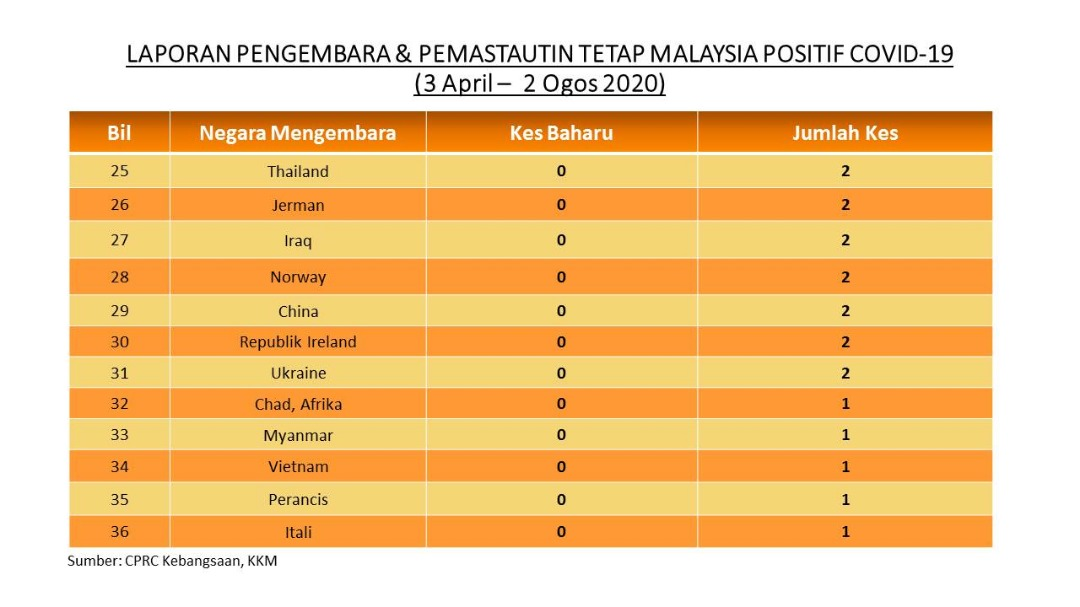 LAPORAN PENGEMBARA & PEMASTAUTIN TETAP MALAYSIA POSITIF COVID-19
(3 April – 2 Ogos 2020)

| Bil | Negara Mengembara | Kes Baharu | Jumlah Kes |
|---|---|---|---|
| 25 | Thailand | 0 | 2 |
| 26 | Jerman | 0 | 2 |
| 27 | Iraq | 0 | 2 |
| 28 | Norway | 0 | 2 |
| 29 | China | 0 | 2 |
| 30 | Republik Ireland | 0 | 2 |
| 31 | Ukraine | 0 | 2 |
| 32 | Chad, Afrika | 0 | 1 |
| 33 | Myanmar | 0 | 1 |
| 34 | Vietnam | 0 | 1 |
| 35 | Perancis | 0 | 1 |
| 36 | Itali | 0 | 1 |

Sumber: CPRC Kebangsaan, KKM